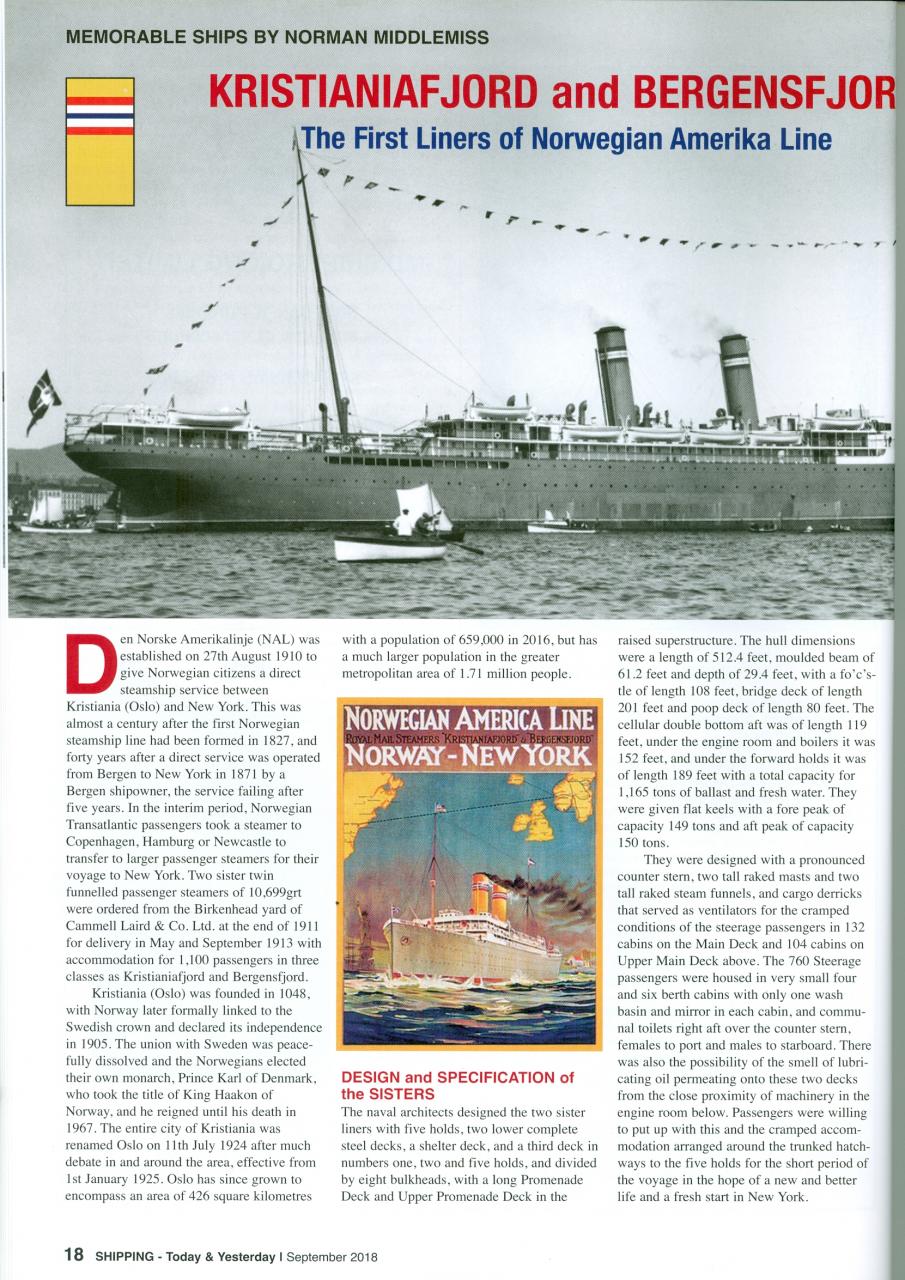 MEMORABLE SHIPS BY NORMAN MIDDLEMISS

KRISTIANIAFJORD and BERGENSFJOR

The First Liners of Norwegian Amerika Line

Den Norske Amerikalinje (NAL) was established on 27th August 1910 to give Norwegian citizens a direct steamship service between Kristiania (Oslo) and New York. This was almost a century after the first Norwegian steamship line had been formed in 1827, and forty years after a direct service was operated from Bergen to New York in 1871 by a Bergen shipowner, the service failing after five years. In the interim period, Norwegian Transatlantic passengers took a steamer to Copenhagen, Hamburg or Newcastle to transfer to larger passenger steamers for their voyage to New York. Two sister twin funnelled passenger steamers of 10,699grt were ordered from the Birkenhead yard of Cammell Laird & Co. Ltd. at the end of 1911 for delivery in May and September 1913 with accommodation for 1,100 passengers in three classes as Kristianiafjord and Bergensfjord.

Kristiania (Oslo) was founded in 1048, with Norway later formally linked to the Swedish crown and declared its independence in 1905. The union with Sweden was peacefully dissolved and the Norwegians elected their own monarch, Prince Karl of Denmark, who took the title of King Haakon of Norway, and he reigned until his death in 1967. The entire city of Kristiania was renamed Oslo on 11th July 1924 after much debate in and around the area, effective from 1st January 1925. Oslo has since grown to encompass an area of 426 square kilometres with a population of 659,000 in 2016, but has a much larger population in the greater metropolitan area of 1.71 million people.

NORWEGIAN AMERICA LINE
ROYAL MAIL STEAMERS "KRISTIANIAFJORD" & "BERGENSFJORD"
NORWAY - NEW YORK

DESIGN and SPECIFICATION of the SISTERS

The naval architects designed the two sister liners with five holds, two lower complete steel decks, a shelter deck, and a third deck in numbers one, two and five holds, and divided by eight bulkheads, with a long Promenade Deck and Upper Promenade Deck in the raised superstructure. The hull dimensions were a length of 512.4 feet, moulded beam of 61.2 feet and depth of 29.4 feet, with a fo'c's-tle of length 108 feet, bridge deck of length 201 feet and poop deck of length 80 feet. The cellular double bottom aft was of length 119 feet, under the engine room and boilers it was 152 feet, and under the forward holds it was of length 189 feet with a total capacity for 1,165 tons of ballast and fresh water. They were given flat keels with a fore peak of capacity 149 tons and aft peak of capacity 150 tons.

They were designed with a pronounced counter stern, two tall raked masts and two tall raked steam funnels, and cargo derricks that served as ventilators for the cramped conditions of the steerage passengers in 132 cabins on the Main Deck and 104 cabins on Upper Main Deck above. The 760 Steerage passengers were housed in very small four and six berth cabins with only one wash basin and mirror in each cabin, and communal toilets right aft over the counter stern, females to port and males to starboard. There was also the possibility of the smell of lubricating oil permeating onto these two decks from the close proximity of machinery in the engine room below. Passengers were willing to put up with this and the cramped accommodation arranged around the trunked hatchways to the five holds for the short period of the voyage in the hope of a new and better life and a fresh start in New York.

18 SHIPPING - Today & Yesterday | September 2018